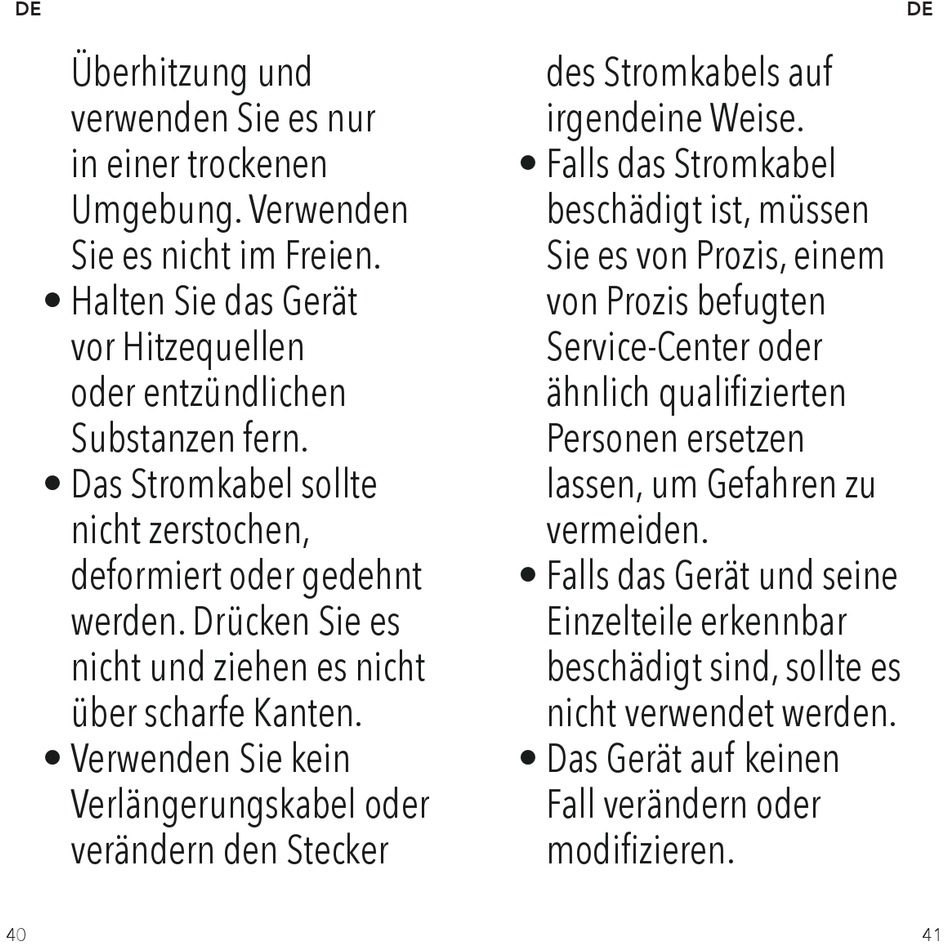 DE

Überhitzung und verwenden Sie es nur in einer trockenen Umgebung. Verwenden Sie es nicht im Freien.

• Halten Sie das Gerät vor Hitzequellen oder entzündlichen Substanzen fern.

• Das Stromkabel sollte nicht zerstochen, deformiert oder gedehnt werden. Drücken Sie es nicht und ziehen es nicht über scharfe Kanten.

• Verwenden Sie kein Verlängerungskabel oder verändern den Stecker

40

DE

des Stromkabels auf irgendeine Weise.

• Falls das Stromkabel beschädigt ist, müssen Sie es von Prozis, einem von Prozis befugten Service-Center oder ähnlich qualifizierten Personen ersetzen lassen, um Gefahren zu vermeiden.

• Falls das Gerät und seine Einzelteile erkennbar beschädigt sind, sollte es nicht verwendet werden.

• Das Gerät auf keinen Fall verändern oder modifizieren.

41